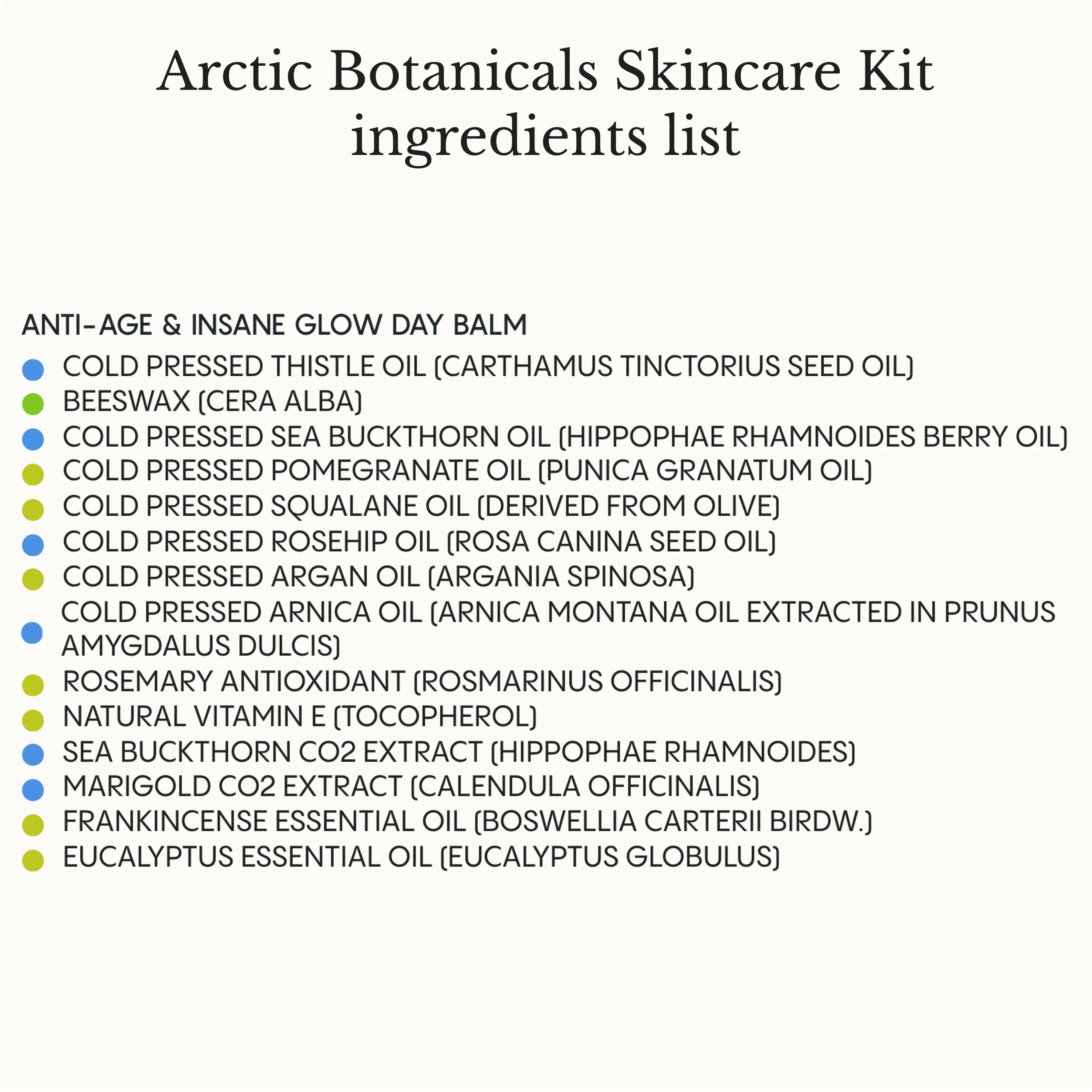 Arctic Botanicals Skincare Kit
ingredients list

ANTI-AGE & INSANE GLOW DAY BALM

• COLD PRESSED THISTLE OIL (CARTHAMUS TINCTORIUS SEED OIL)
• BEESWAX (CERA ALBA)
• COLD PRESSED SEA BUCKTHORN OIL (HIPPOPHAE RHAMNOIDES BERRY OIL)
• COLD PRESSED POMEGRANATE OIL (PUNICA GRANATUM OIL)
• COLD PRESSED SQUALANE OIL (DERIVED FROM OLIVE)
• COLD PRESSED ROSEHIP OIL (ROSA CANINA SEED OIL)
• COLD PRESSED ARGAN OIL (ARGANIA SPINOSA)
• COLD PRESSED ARNICA OIL (ARNICA MONTANA OIL EXTRACTED IN PRUNUS AMYGDALUS DULCIS)
• ROSEMARY ANTIOXIDANT (ROSMARINUS OFFICINALIS)
• NATURAL VITAMIN E (TOCOPHEROL)
• SEA BUCKTHORN CO2 EXTRACT (HIPPOPHAE RHAMNOIDES)
• MARIGOLD CO2 EXTRACT (CALENDULA OFFICINALIS)
• FRANKINCENSE ESSENTIAL OIL (BOSWELLIA CARTERII BIRDW.)
• EUCALYPTUS ESSENTIAL OIL (EUCALYPTUS GLOBULUS)